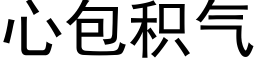 心包积气